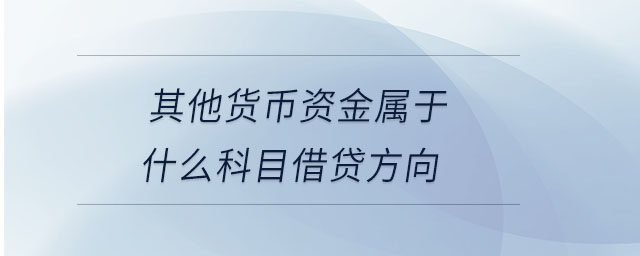 其他货币资金属于什么科目借贷方向